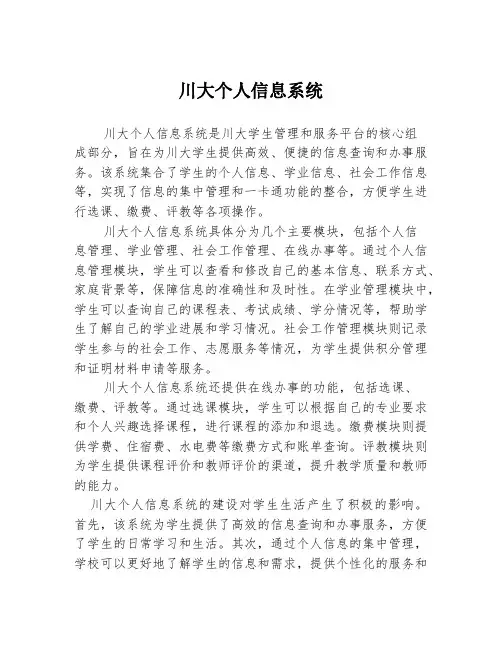 川大个人信息系统

川大个人信息系统是川大学生管理和服务平台的核心组成部分，旨在为川大学生提供高效、便捷的信息查询和办事服务。该系统集合了学生的个人信息、学业信息、社会工作信息等，实现了信息的集中管理和一卡通功能的整合，方便学生进行选课、缴费、评教等各项操作。

川大个人信息系统具体分为几个主要模块，包括个人信息管理、学业管理、社会工作管理、在线办事等。通过个人信息管理模块，学生可以查看和修改自己的基本信息、联系方式、家庭背景等，保障信息的准确性和及时性。在学业管理模块中，学生可以查询自己的课程表、考试成绩、学分情况等，帮助学生了解自己的学业进展和学习情况。社会工作管理模块则记录学生参与的社会工作、志愿服务等情况，为学生提供积分管理和证明材料申请等服务。

川大个人信息系统还提供在线办事的功能，包括选课、缴费、评教等。通过选课模块，学生可以根据自己的专业要求和个人兴趣选择课程，进行课程的添加和退选。缴费模块则提供学费、住宿费、水电费等缴费方式和账单查询。评教模块则为学生提供课程评价和教师评价的渠道，提升教学质量和教师的能力。

川大个人信息系统的建设对学生生活产生了积极的影响。首先，该系统为学生提供了高效的信息查询和办事服务，方便了学生的日常学习和生活。其次，通过个人信息的集中管理，学校可以更好地了解学生的信息和需求，提供个性化的服务和